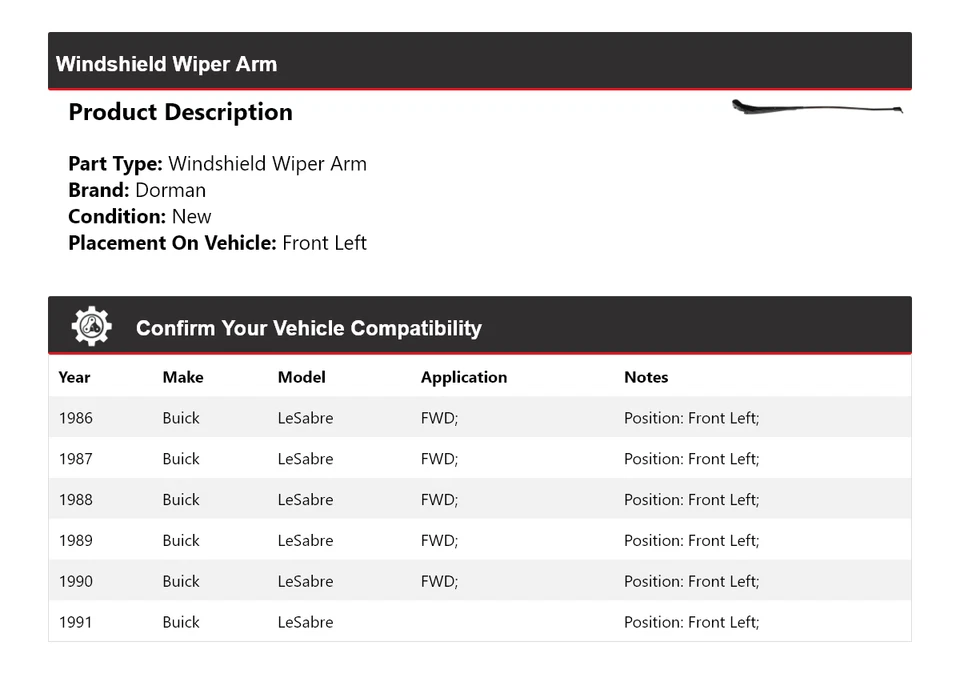 Windshield Wiper Arm

Product Description

Part Type: Windshield Wiper Arm
Brand: Dorman
Condition: New
Placement On Vehicle: Front Left

Confirm Your Vehicle Compatibility

| Year | Make | Model | Application | Notes |
|---|---|---|---|---|
| 1986 | Buick | LeSabre | FWD; | Position: Front Left; |
| 1987 | Buick | LeSabre | FWD; | Position: Front Left; |
| 1988 | Buick | LeSabre | FWD; | Position: Front Left; |
| 1989 | Buick | LeSabre | FWD; | Position: Front Left; |
| 1990 | Buick | LeSabre | FWD; | Position: Front Left; |
| 1991 | Buick | LeSabre | | Position: Front Left; |